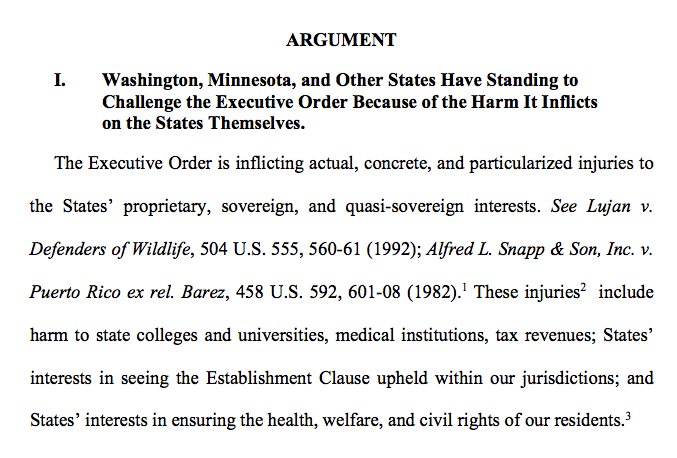 ARGUMENT

I. Washington, Minnesota, and Other States Have Standing to Challenge the Executive Order Because of the Harm It Inflicts on the States Themselves.

The Executive Order is inflicting actual, concrete, and particularized injuries to the States' proprietary, sovereign, and quasi-sovereign interests. See Lujan v. Defenders of Wildlife, 504 U.S. 555, 560-61 (1992); Alfred L. Snapp & Son, Inc. v. Puerto Rico ex rel. Barez, 458 U.S. 592, 601-08 (1982).$^{1}$ These injuries$^{2}$ include harm to state colleges and universities, medical institutions, tax revenues; States' interests in seeing the Establishment Clause upheld within our jurisdictions; and States' interests in ensuring the health, welfare, and civil rights of our residents.$^{3}$